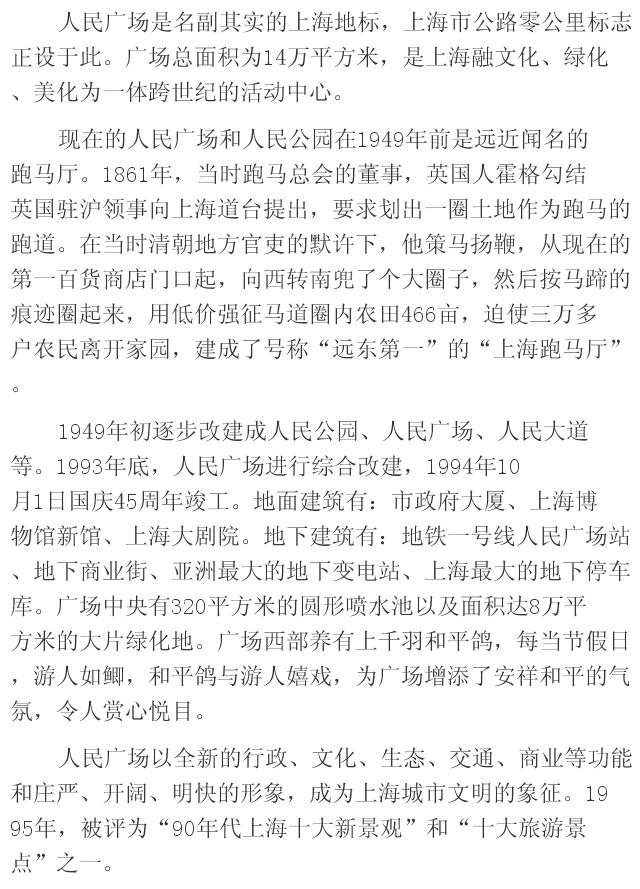 人民广场是名副其实的上海地标，上海市公路零公里标志正设于此。广场总面积为14万平方米，是上海融文化、绿化、美化为一体跨世纪的活动中心。

现在的人民广场和人民公园在1949年前是远近闻名的跑马厅。1861年，当时跑马总会的董事，英国人霍格勾结英国驻沪领事向上海道台提出，要求划出一圈土地作为跑马的跑道。在当时清朝地方官吏的默许下，他策马扬鞭，从现在的第一百货商店门口起，向西转南兜了个大圈子，然后按马蹄的痕迹圈起来，用低价强征马道圈内农田466亩，迫使三万多户农民离开家园，建成了号称“远东第一”的“上海跑马厅”。

1949年初逐步改建成人民公园、人民广场、人民大道等。1993年底，人民广场进行综合改建，1994年10月1日国庆45周年竣工。地面建筑有：市政府大厦、上海博物馆新馆、上海大剧院。地下建筑有：地铁一号线人民广场站、地下商业街、亚洲最大的地下变电站、上海最大的地下停车库。广场中央有320平方米的圆形喷水池以及面积达8万平方米的大片绿化地。广场西部养有上千羽和平鸽，每当节假日，游人如鲫，和平鸽与游人嬉戏，为广场增添了安祥和平的气氛，令人赏心悦目。

人民广场以全新的行政、文化、生态、交通、商业等功能和庄严、开阔、明快的形象，成为上海城市文明的象征。1995年，被评为“90年代上海十大新景观”和“十大旅游景点”之一。